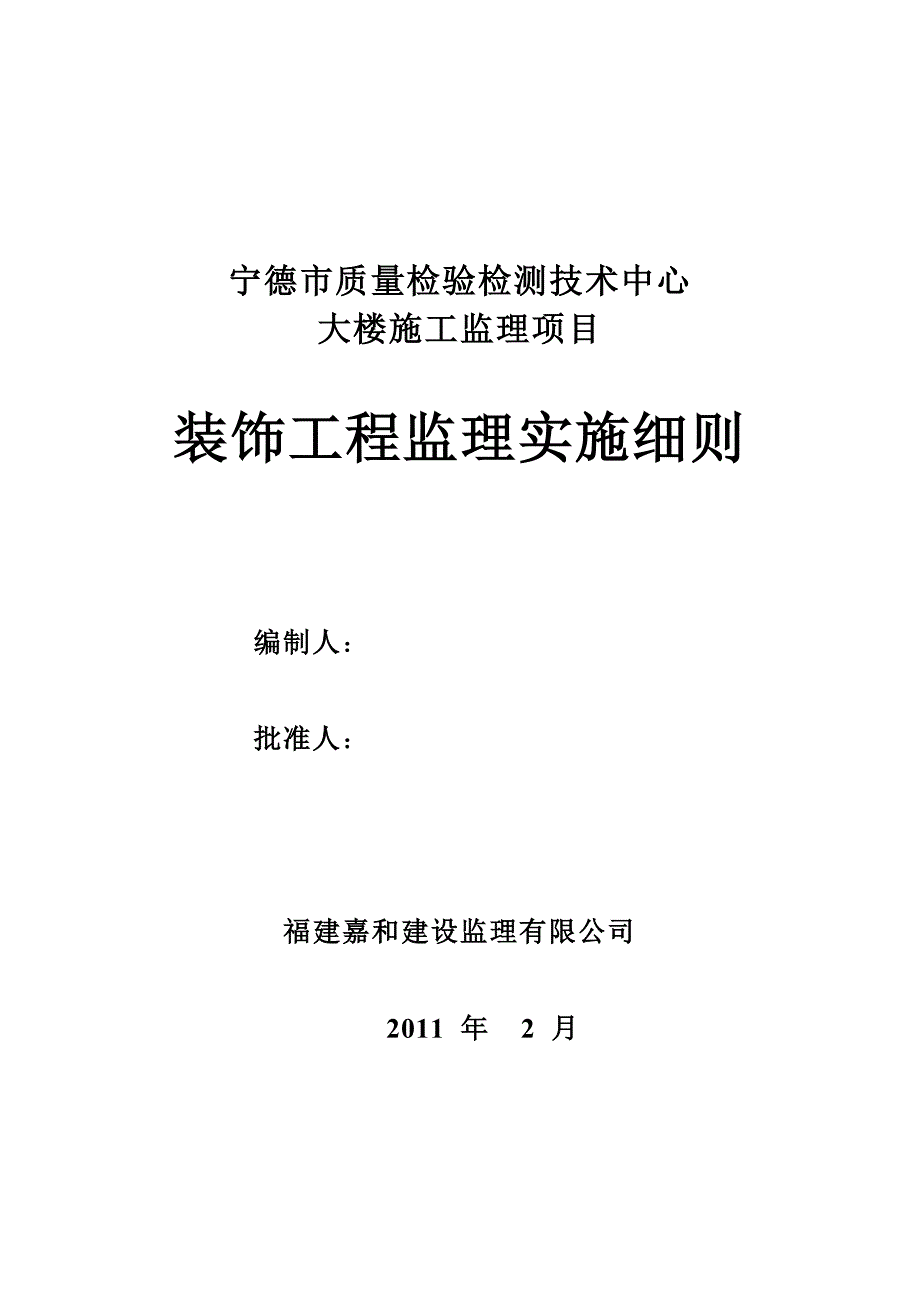 宁德市质量检验检测技术中心
大楼施工监理项目

装饰工程监理实施细则

编制人：

批准人：

福建嘉和建设监理有限公司

2011 年 2 月